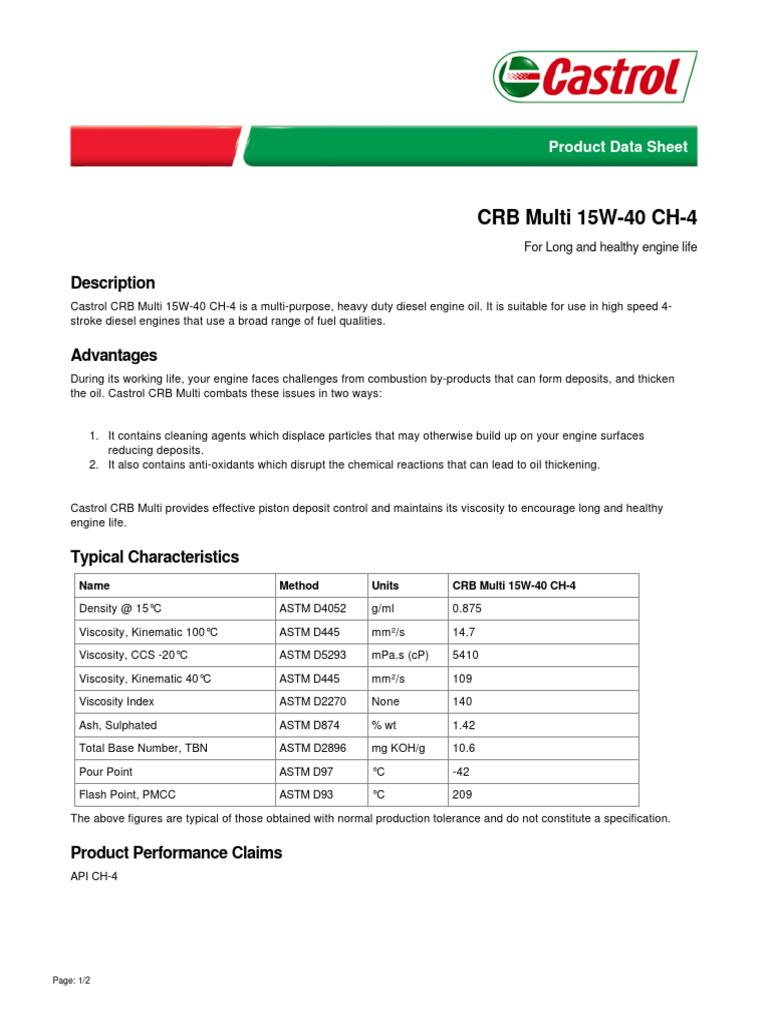 Castrol

Product Data Sheet

CRB Multi 15W-40 CH-4

For Long and healthy engine life

Description

Castrol CRB Multi 15W-40 CH-4 is a multi-purpose, heavy duty diesel engine oil. It is suitable for use in high speed 4-stroke diesel engines that use a broad range of fuel qualities.

Advantages

During its working life, your engine faces challenges from combustion by-products that can form deposits, and thicken the oil. Castrol CRB Multi combats these issues in two ways:

1. It contains cleaning agents which displace particles that may otherwise build up on your engine surfaces reducing deposits.
2. It also contains anti-oxidants which disrupt the chemical reactions that can lead to oil thickening.

Castrol CRB Multi provides effective piston deposit control and maintains its viscosity to encourage long and healthy engine life.

Typical Characteristics

| Name | Method | Units | CRB Multi 15W-40 CH-4 |
|---|---|---|---|
| Density @ 15°C | ASTM D4052 | g/ml | 0.875 |
| Viscosity, Kinematic 100°C | ASTM D445 | mm²/s | 14.7 |
| Viscosity, CCS -20°C | ASTM D5293 | mPa.s (cP) | 5410 |
| Viscosity, Kinematic 40°C | ASTM D445 | mm²/s | 109 |
| Viscosity Index | ASTM D2270 | None | 140 |
| Ash, Sulphated | ASTM D874 | % wt | 1.42 |
| Total Base Number, TBN | ASTM D2896 | mg KOH/g | 10.6 |
| Pour Point | ASTM D97 | °C | -42 |
| Flash Point, PMCC | ASTM D93 | °C | 209 |

The above figures are typical of those obtained with normal production tolerance and do not constitute a specification.

Product Performance Claims

API CH-4

Page: 1/2